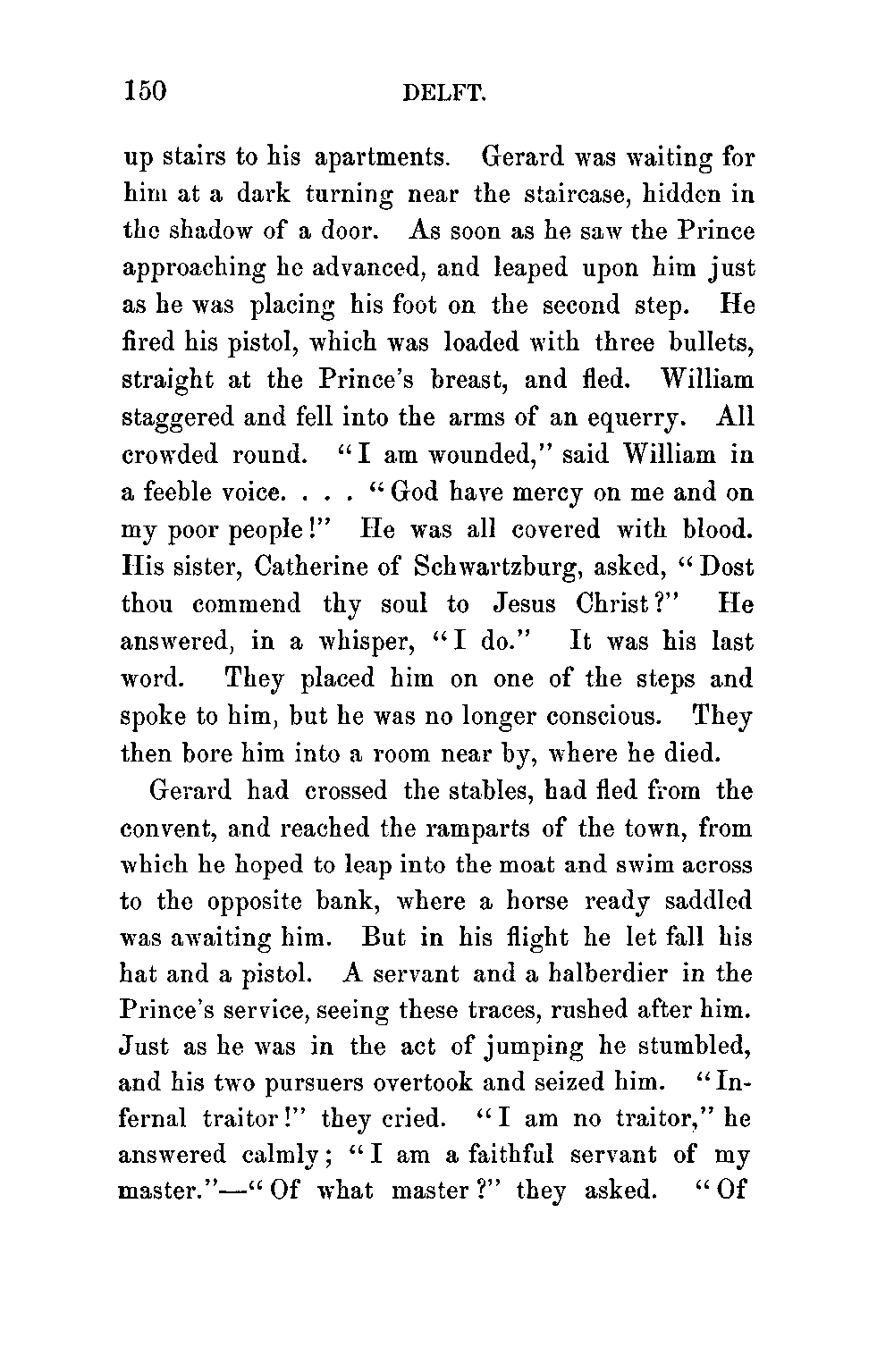 150 DELFT.

up stairs to his apartments. Gerard was waiting for him at a dark turning near the staircase, hidden in the shadow of a door. As soon as he saw the Prince approaching he advanced, and leaped upon him just as he was placing his foot on the second step. He fired his pistol, which was loaded with three bullets, straight at the Prince's breast, and fled. William staggered and fell into the arms of an equerry. All crowded round. "I am wounded," said William in a feeble voice. . . . "God have mercy on me and on my poor people!" He was all covered with blood. His sister, Catherine of Schwartzburg, asked, "Dost thou commend thy soul to Jesus Christ?" He answered, in a whisper, "I do." It was his last word. They placed him on one of the steps and spoke to him, but he was no longer conscious. They then bore him into a room near by, where he died.

Gerard had crossed the stables, had fled from the convent, and reached the ramparts of the town, from which he hoped to leap into the moat and swim across to the opposite bank, where a horse ready saddled was awaiting him. But in his flight he let fall his hat and a pistol. A servant and a halberdier in the Prince's service, seeing these traces, rushed after him. Just as he was in the act of jumping he stumbled, and his two pursuers overtook and seized him. "Infernal traitor!" they cried. "I am no traitor," he answered calmly; "I am a faithful servant of my master."—"Of what master?" they asked. "Of